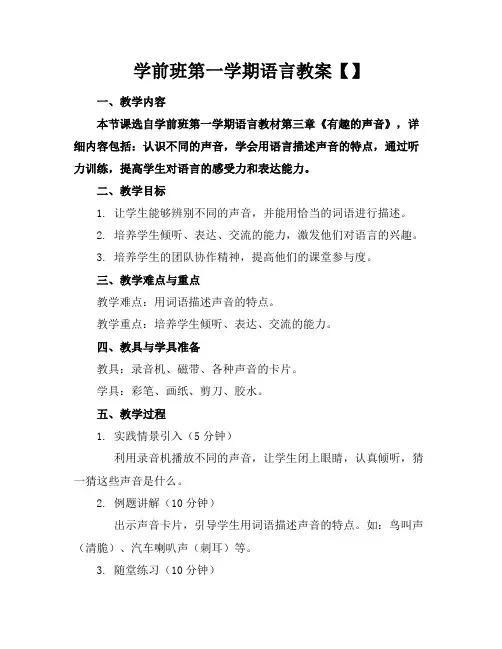 学前班第一学期语言教案【】

一、教学内容

本节课选自学前班第一学期语言教材第三章《有趣的声音》，详细内容包括：认识不同的声音，学会用语言描述声音的特点，通过听力训练，提高学生对语言的感受力和表达能力。

二、教学目标

1. 让学生能够辨别不同的声音，并能用恰当的词语进行描述。

2. 培养学生倾听、表达、交流的能力，激发他们对语言的兴趣。

3. 培养学生的团队协作精神，提高他们的课堂参与度。

三、教学难点与重点

教学难点：用词语描述声音的特点。

教学重点：培养学生倾听、表达、交流的能力。

四、教具与学具准备

教具：录音机、磁带、各种声音的卡片。

学具：彩笔、画纸、剪刀、胶水。

五、教学过程

1. 实践情景引入（5 分钟）

利用录音机播放不同的声音，让学生闭上眼睛，认真倾听，猜一猜这些声音是什么。

2. 例题讲解（10 分钟）

出示声音卡片，引导学生用词语描述声音的特点。如：鸟叫声（清脆）、汽车喇叭声（刺耳）等。

3. 随堂练习（10 分钟）